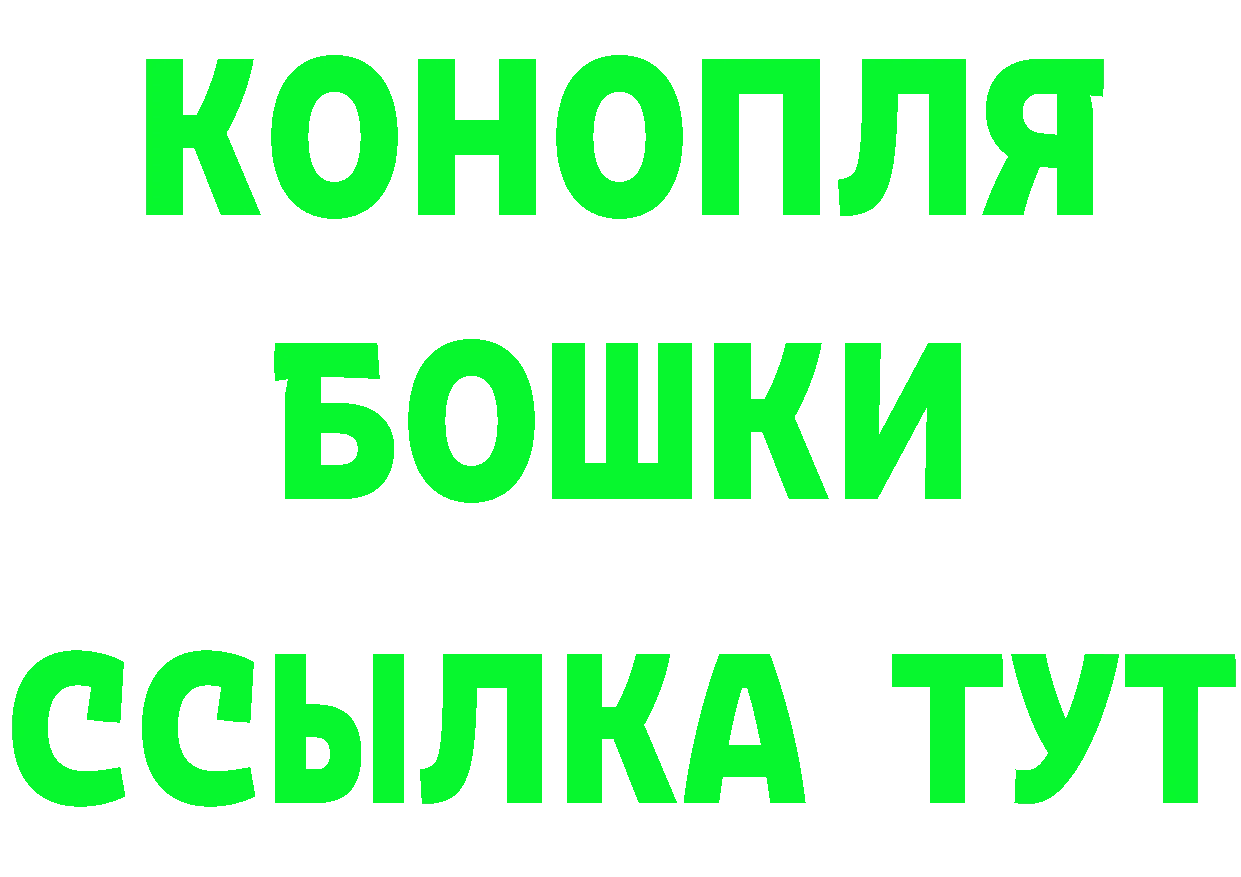 КОНОПЛЯ
БОШКИ
ССЫЛКА ТУТ